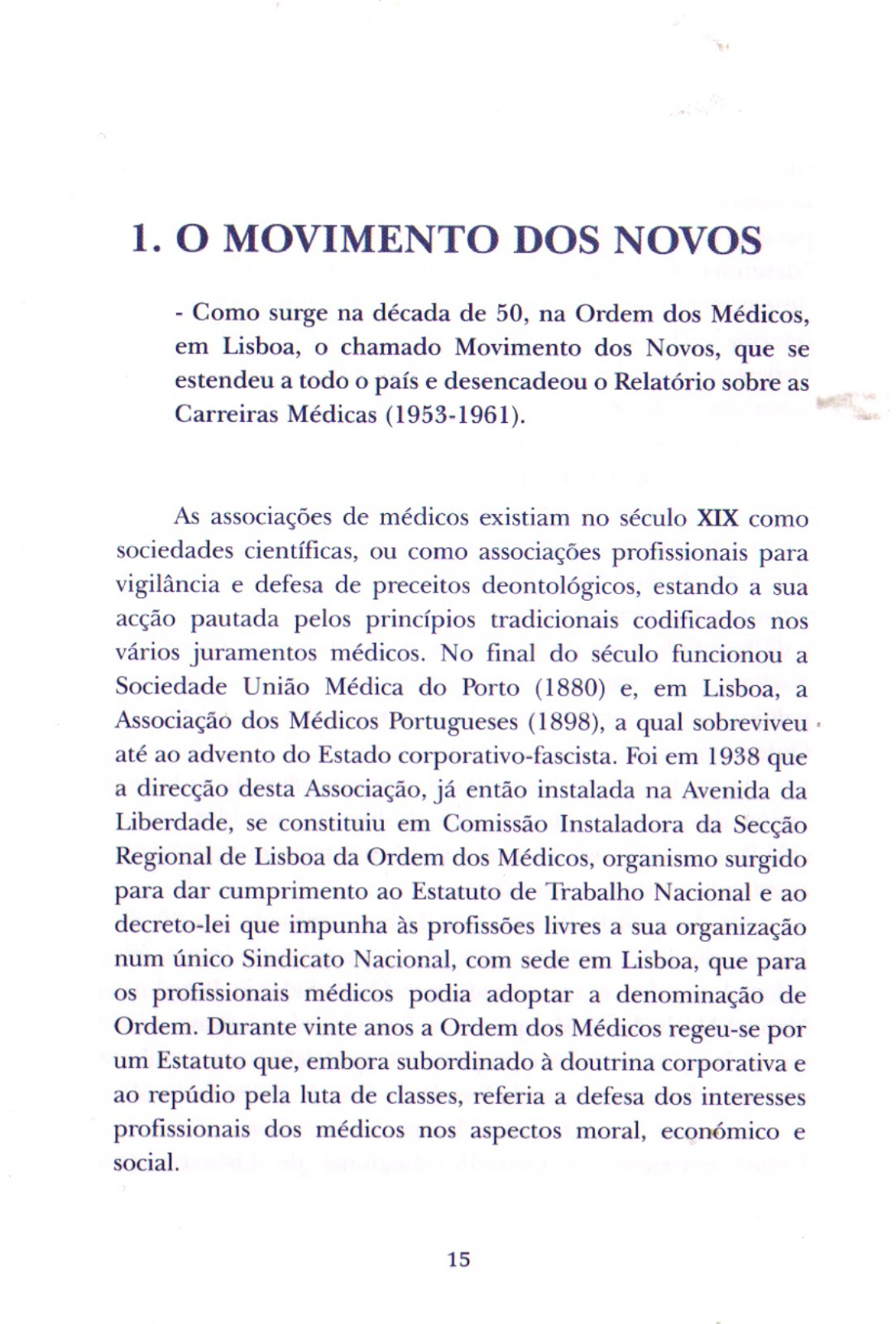 1. O MOVIMENTO DOS NOVOS

- Como surge na década de 50, na Ordem dos Médicos, em Lisboa, o chamado Movimento dos Novos, que se estendeu a todo o país e desencadeou o Relatório sobre as Carreiras Médicas (1953-1961).

As associações de médicos existiam no século XIX como sociedades científicas, ou como associações profissionais para vigilância e defesa de preceitos deontológicos, estando a sua acção pautada pelos princípios tradicionais codificados nos vários juramentos médicos. No final do século funcionou a Sociedade União Médica do Porto (1880) e, em Lisboa, a Associação dos Médicos Portugueses (1898), a qual sobreviveu até ao advento do Estado corporativo-fascista. Foi em 1938 que a direcção desta Associação, já então instalada na Avenida da Liberdade, se constituiu em Comissão Instaladora da Secção Regional de Lisboa da Ordem dos Médicos, organismo surgido para dar cumprimento ao Estatuto de Trabalho Nacional e ao decreto-lei que impunha às profissões livres a sua organização num único Sindicato Nacional, com sede em Lisboa, que para os profissionais médicos podia adoptar a denominação de Ordem. Durante vinte anos a Ordem dos Médicos regeu-se por um Estatuto que, embora subordinado à doutrina corporativa e ao repúdio pela luta de classes, referia a defesa dos interesses profissionais dos médicos nos aspectos moral, económico e social.

15